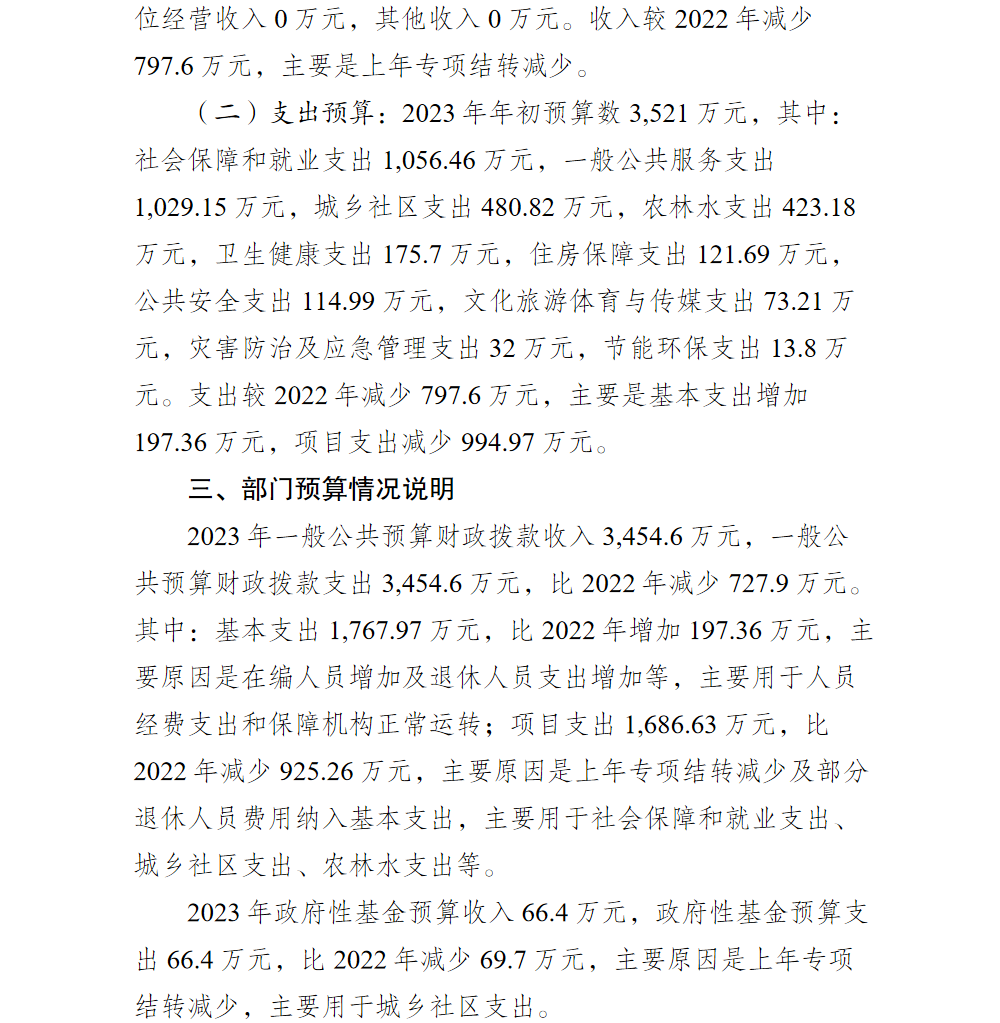 位经营收入 0 万元，其他收入 0 万元。收入较 2022 年减少 797.6 万元，主要是上年专项结转减少。

（二）支出预算：2023 年年初预算数 3,521 万元，其中：社会保障和就业支出 1,056.46 万元，一般公共服务支出 1,029.15 万元，城乡社区支出 480.82 万元，农林水支出 423.18 万元，卫生健康支出 175.7 万元，住房保障支出 121.69 万元，公共安全支出 114.99 万元，文化旅游体育与传媒支出 73.21 万元，灾害防治及应急管理支出 32 万元，节能环保支出 13.8 万元。支出较 2022 年减少 797.6 万元，主要是基本支出增加 197.36 万元，项目支出减少 994.97 万元。

三、部门预算情况说明

2023 年一般公共预算财政拨款收入 3,454.6 万元，一般公共预算财政拨款支出 3,454.6 万元，比 2022 年减少 727.9 万元。其中：基本支出 1,767.97 万元，比 2022 年增加 197.36 万元，主要原因是在编人员增加及退休人员支出增加等，主要用于人员经费支出和保障机构正常运转；项目支出 1,686.63 万元，比 2022 年减少 925.26 万元，主要原因是上年专项结转减少及部分退休人员费用纳入基本支出，主要用于社会保障和就业支出、城乡社区支出、农林水支出等。

2023 年政府性基金预算收入 66.4 万元，政府性基金预算支出 66.4 万元，比 2022 年减少 69.7 万元，主要原因是上年专项结转减少，主要用于城乡社区支出。